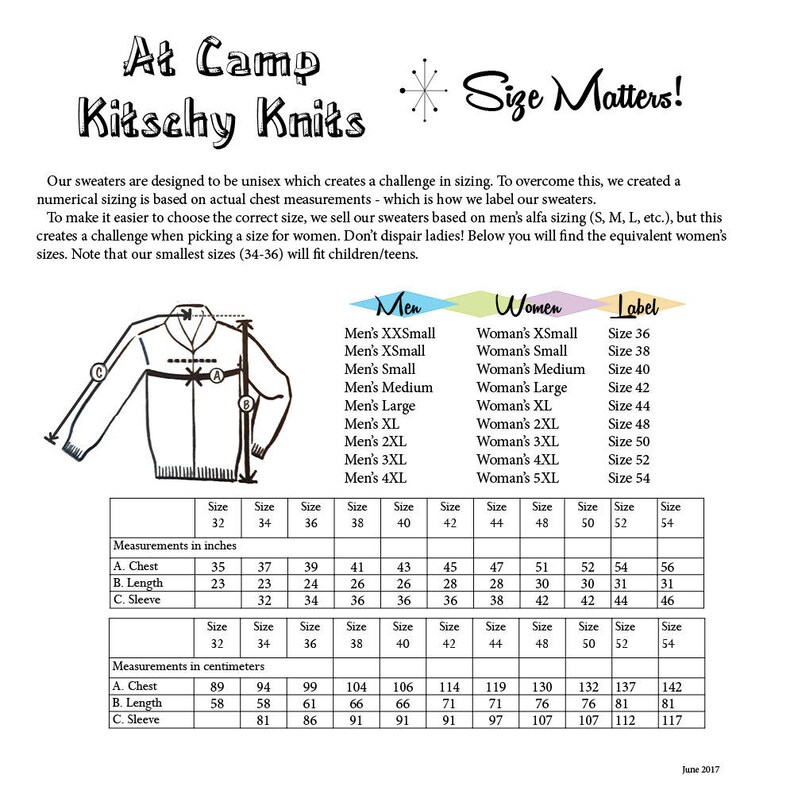 At Camp Kitschy Knits

Size Matters!

Our sweaters are designed to be unisex which creates a challenge in sizing. To overcome this, we created a numerical sizing is based on actual chest measurements - which is how we label our sweaters.
To make it easier to choose the correct size, we sell our sweaters based on men's alfa sizing (S, M, L, etc.), but this creates a challenge when picking a size for women. Don't dispair ladies! Below you will find the equivalent women's sizes. Note that our smallest sizes (34-36) will fit children/teens.

C
A
B

| Men | Women | Label |
|---|---|---|
| Men's XXSmall | Woman's XSmall | Size 36 |
| Men's XSmall | Woman's Small | Size 38 |
| Men's Small | Woman's Medium | Size 40 |
| Men's Medium | Woman's Large | Size 42 |
| Men's Large | Woman's XL | Size 44 |
| Men's XL | Woman's 2XL | Size 48 |
| Men's 2XL | Woman's 3XL | Size 50 |
| Men's 3XL | Woman's 4XL | Size 52 |
| Men's 4XL | Woman's 5XL | Size 54 |

| | Size 32 | Size 34 | Size 36 | Size 38 | Size 40 | Size 42 | Size 44 | Size 48 | Size 50 | Size 52 | Size 54 |
|---|---|---|---|---|---|---|---|---|---|---|---|
| Measurements in inches | | | | | | | | | | | |
| A. Chest | 35 | 37 | 39 | 41 | 43 | 45 | 47 | 51 | 52 | 54 | 56 |
| B. Length | 23 | 23 | 24 | 26 | 26 | 28 | 28 | 30 | 30 | 31 | 31 |
| C. Sleeve | | 32 | 34 | 36 | 36 | 36 | 38 | 42 | 42 | 44 | 46 |

| | Size 32 | Size 34 | Size 36 | Size 38 | Size 40 | Size 42 | Size 44 | Size 48 | Size 50 | Size 52 | Size 54 |
|---|---|---|---|---|---|---|---|---|---|---|---|
| Measurements in centimeters | | | | | | | | | | | |
| A. Chest | 89 | 94 | 99 | 104 | 106 | 114 | 119 | 130 | 132 | 137 | 142 |
| B. Length | 58 | 58 | 61 | 66 | 66 | 71 | 71 | 76 | 76 | 81 | 81 |
| C. Sleeve | | 81 | 86 | 91 | 91 | 91 | 97 | 107 | 107 | 112 | 117 |

June 2017